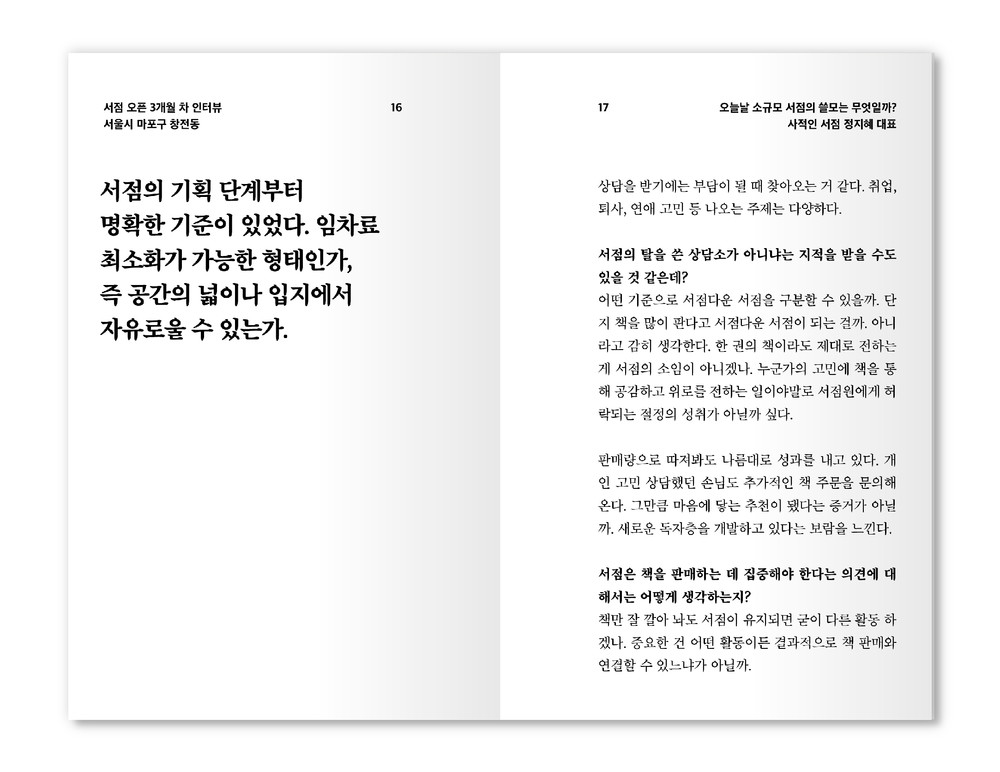 서점 오픈 3개월 차 인터뷰
서울시 마포구 창전동

16

서점의 기획 단계부터 명확한 기준이 있었다. 임차료 최소화가 가능한 형태인가, 즉 공간의 넓이나 입지에서 자유로울 수 있는가.

17

오늘날 소규모 서점의 쓸모는 무엇일까?
사적인 서점 정지혜 대표

상담을 받기에는 부담이 될 때 찾아오는 거 같다. 취업, 퇴사, 연애 고민 등 나오는 주제는 다양하다.

서점의 탈을 쓴 상담소가 아니냐는 지적을 받을 수도 있을 것 같은데?

어떤 기준으로 서점다운 서점을 구분할 수 있을까. 단지 책을 많이 판다고 서점다운 서점이 되는 걸까. 아니라고 감히 생각한다. 한 권의 책이라도 제대로 전하는 게 서점의 소임이 아니겠나. 누군가의 고민에 책을 통해 공감하고 위로를 전하는 일이야말로 서점원에게 허락되는 절정의 성취가 아닐까 싶다.

판매량으로 따져봐도 나름대로 성과를 내고 있다. 개인 고민 상담했던 손님도 추가적인 책 주문을 문의해 온다. 그만큼 마음에 닿는 추천이 됐다는 증거가 아닐까. 새로운 독자층을 개발하고 있다는 보람을 느낀다.

서점은 책을 판매하는 데 집중해야 한다는 의견에 대해서는 어떻게 생각하는지?

책만 잘 깔아 놔도 서점이 유지되면 굳이 다른 활동 하겠나. 중요한 건 어떤 활동이든 결과적으로 책 판매와 연결할 수 있느냐가 아닐까.